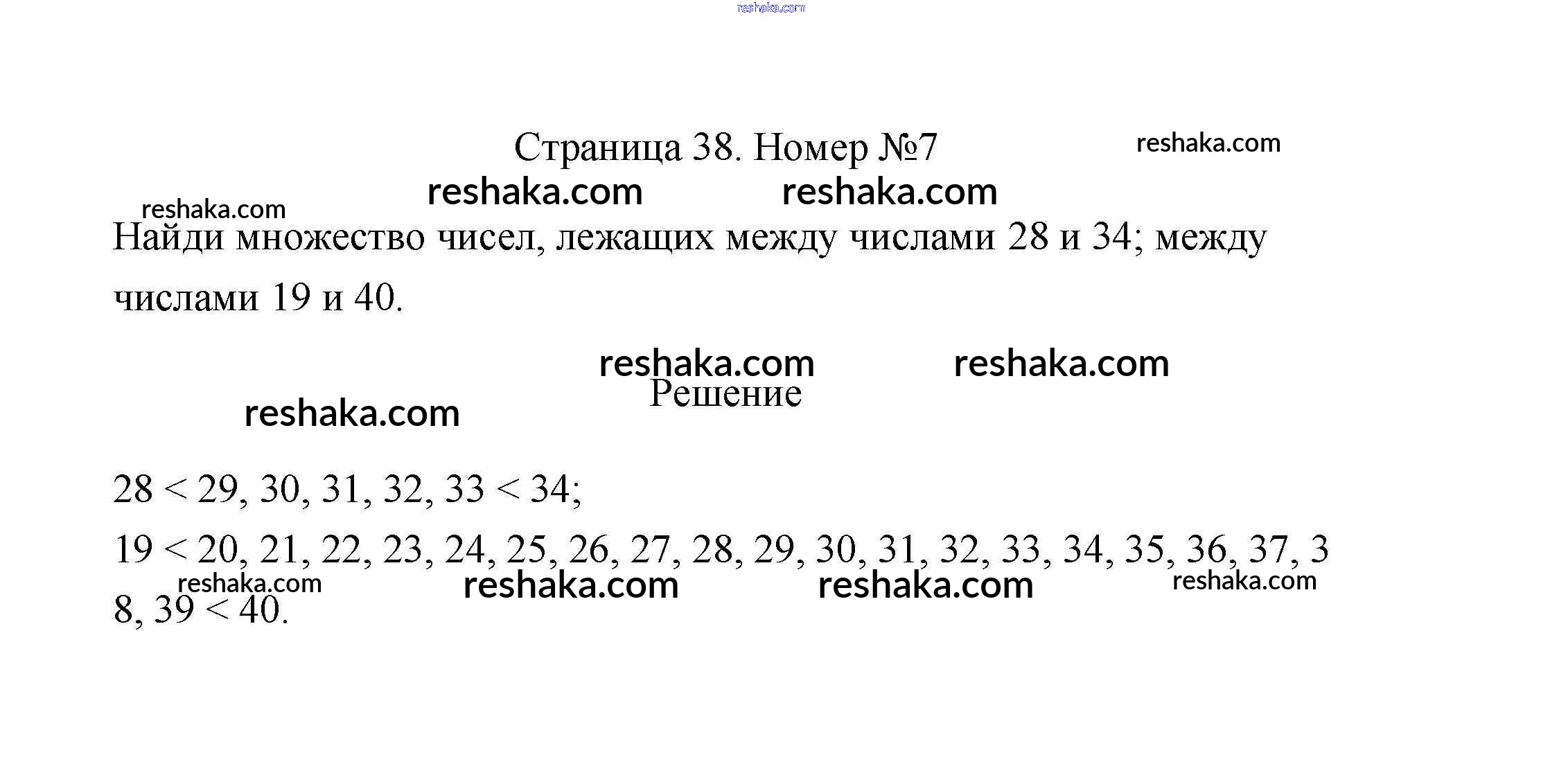 reshaka.com

Страница 38. Номер №7

reshaka.com

reshaka.com reshaka.com

reshaka.com

Найди множество чисел, лежащих между числами 28 и 34; между числами 19 и 40.

reshaka.com reshaka.com

Решение

reshaka.com

$28 < 29, 30, 31, 32, 33 < 34$;

$19 < 20, 21, 22, 23, 24, 25, 26, 27, 28, 29, 30, 31, 32, 33, 34, 35, 36, 37, 38, 39 < 40$.

reshaka.com reshaka.com reshaka.com reshaka.com